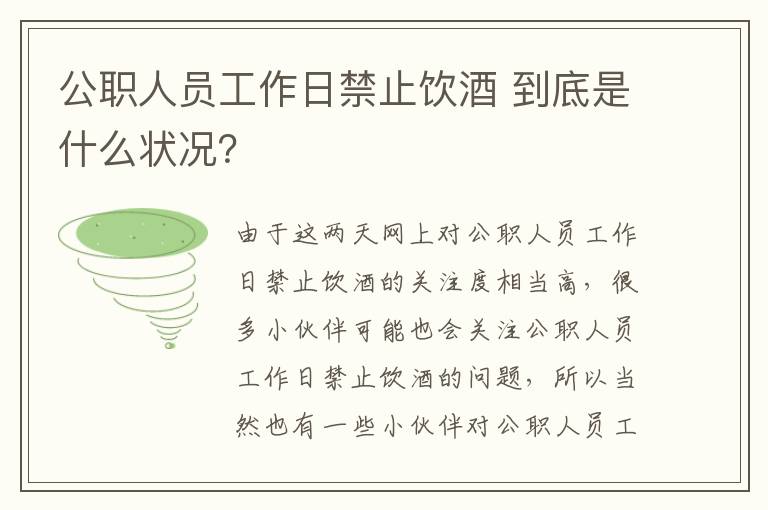 公职人员工作日禁止饮酒 到底是什么状况?

由于这两天网上对公职人员工作日禁止饮酒的关注度相当高，很多小伙伴可能也会关注公职人员工作日禁止饮酒的问题，所以当然也有一些小伙伴对公职人员工